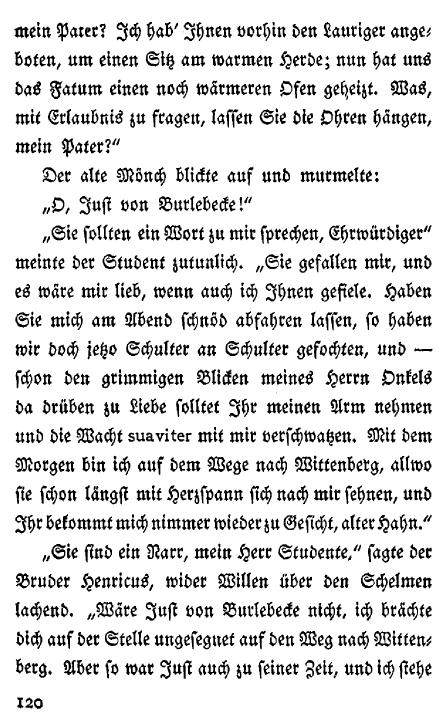 mein Pater? Ich hab' Ihnen vorhin den Lauriger angeboten, um einen Sitz am warmen Herde; nun hat uns das Fatum einen noch wärmeren Ofen geheizt. Was, mit Erlaubnis zu fragen, lassen Sie die Ohren hängen, mein Pater?"

Der alte Mönch blickte auf und murmelte:

„O, Just von Burlebecke!"

„Sie sollten ein Wort zu mir sprechen, Ehrwürdiger" meinte der Student zutunlich. „Sie gefallen mir, und es wäre mir lieb, wenn auch ich Ihnen gefiele. Haben Sie mich am Abend schnöd abfahren lassen, so haben wir doch jetzo Schulter an Schulter gefochten, und — schon den grimmigen Blicken meines Herrn Onkels da drüben zu Liebe solltet Ihr meinen Arm nehmen und die Wacht suaviter mit mir verschwatzen. Mit dem Morgen bin ich auf dem Wege nach Wittenberg, allwo sie schon längst mit Herzspann sich nach mir sehnen, und Ihr bekommt mich nimmer wieder zu Gesicht, alter Hahn."

„Sie sind ein Narr, mein Herr Studente," sagte der Bruder Henricus, wider Willen über den Schelmen lachend. „Wäre Just von Burlebecke nicht, ich brächte dich auf der Stelle ungesegnet auf den Weg nach Wittenberg. Aber so war Just auch zu seiner Zeit, und ich stehe

120